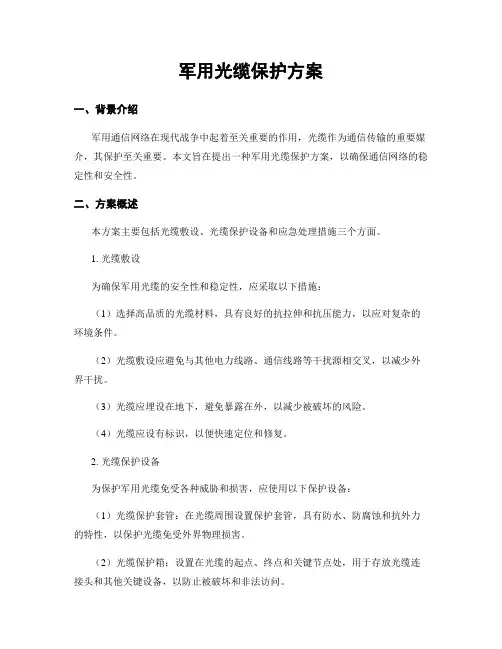 军用光缆保护方案

一、背景介绍

军用通信网络在现代战争中起着至关重要的作用，光缆作为通信传输的重要媒介，其保护至关重要。本文旨在提出一种军用光缆保护方案，以确保通信网络的稳定性和安全性。

二、方案概述

本方案主要包括光缆敷设、光缆保护设备和应急处理措施三个方面。

1. 光缆敷设

为确保军用光缆的安全性和稳定性，应采取以下措施：

（1）选择高品质的光缆材料，具有良好的抗拉伸和抗压能力，以应对复杂的环境条件。

（2）光缆敷设应避免与其他电力线路、通信线路等干扰源相交叉，以减少外界干扰。

（3）光缆应埋设在地下，避免暴露在外，以减少被破坏的风险。

（4）光缆应设有标识，以便快速定位和修复。

2. 光缆保护设备

为保护军用光缆免受各种威胁和损害，应使用以下保护设备：

（1）光缆保护套管：在光缆周围设置保护套管，具有防水、防腐蚀和抗外力的特性，以保护光缆免受外界物理损害。

（2）光缆保护箱：设置在光缆的起点、终点和关键节点处，用于存放光缆连接头和其他关键设备，以防止被破坏和非法访问。